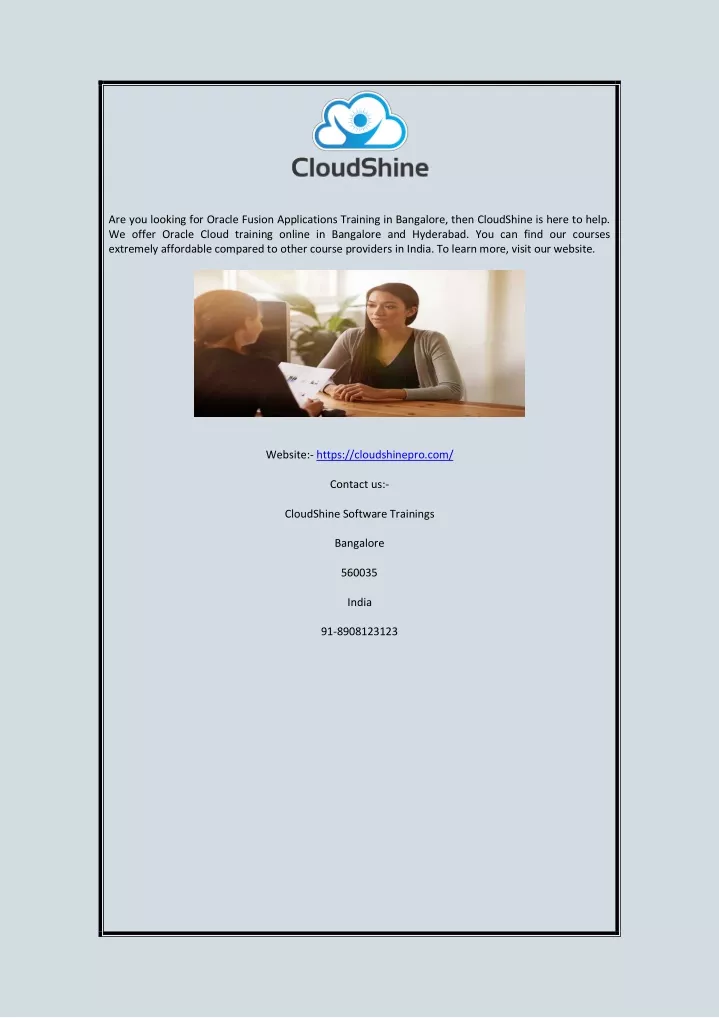 CloudShine

Are you looking for Oracle Fusion Applications Training in Bangalore, then CloudShine is here to help. We offer Oracle Cloud training online in Bangalore and Hyderabad. You can find our courses extremely affordable compared to other course providers in India. To learn more, visit our website.

Website:- https://cloudshinepro.com/

Contact us:-

CloudShine Software Trainings

Bangalore

560035

India

91-8908123123